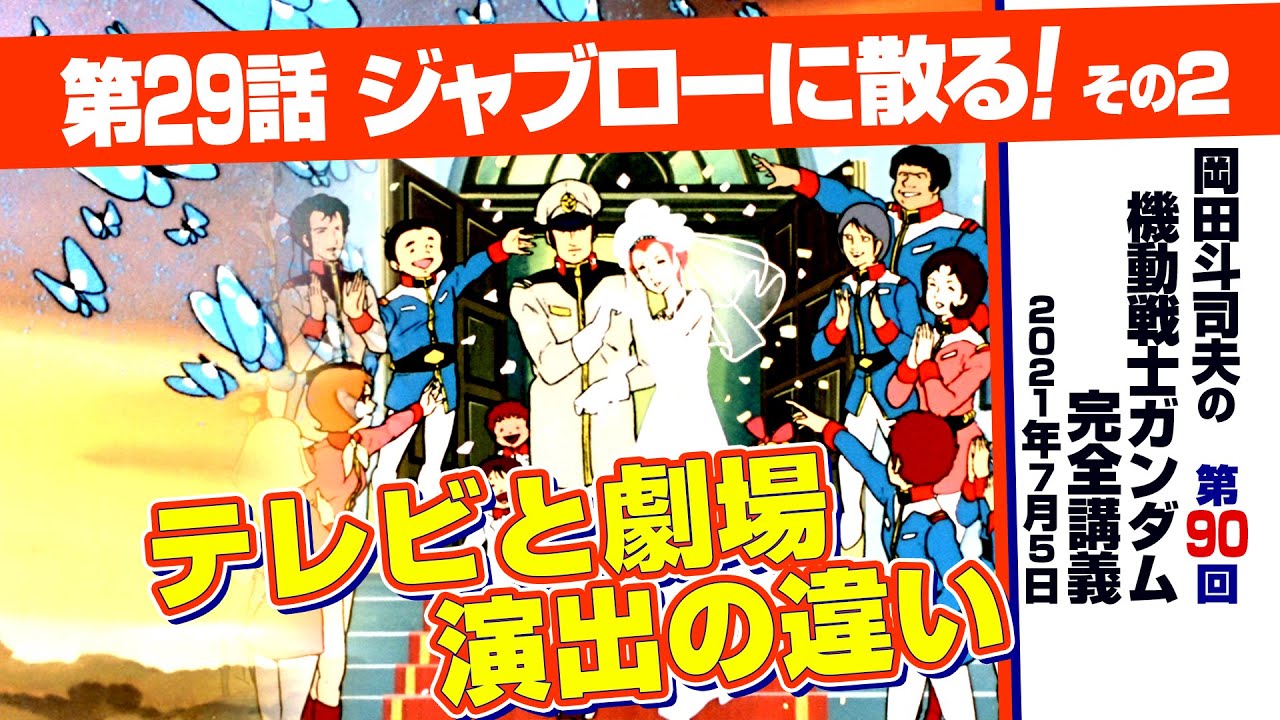 第29話 ジャブローに散る! その2

岡田斗司夫の
機動戦士ガンダム
完全講義
第90回
2021年7月5日

テレビと劇場
演出の違い